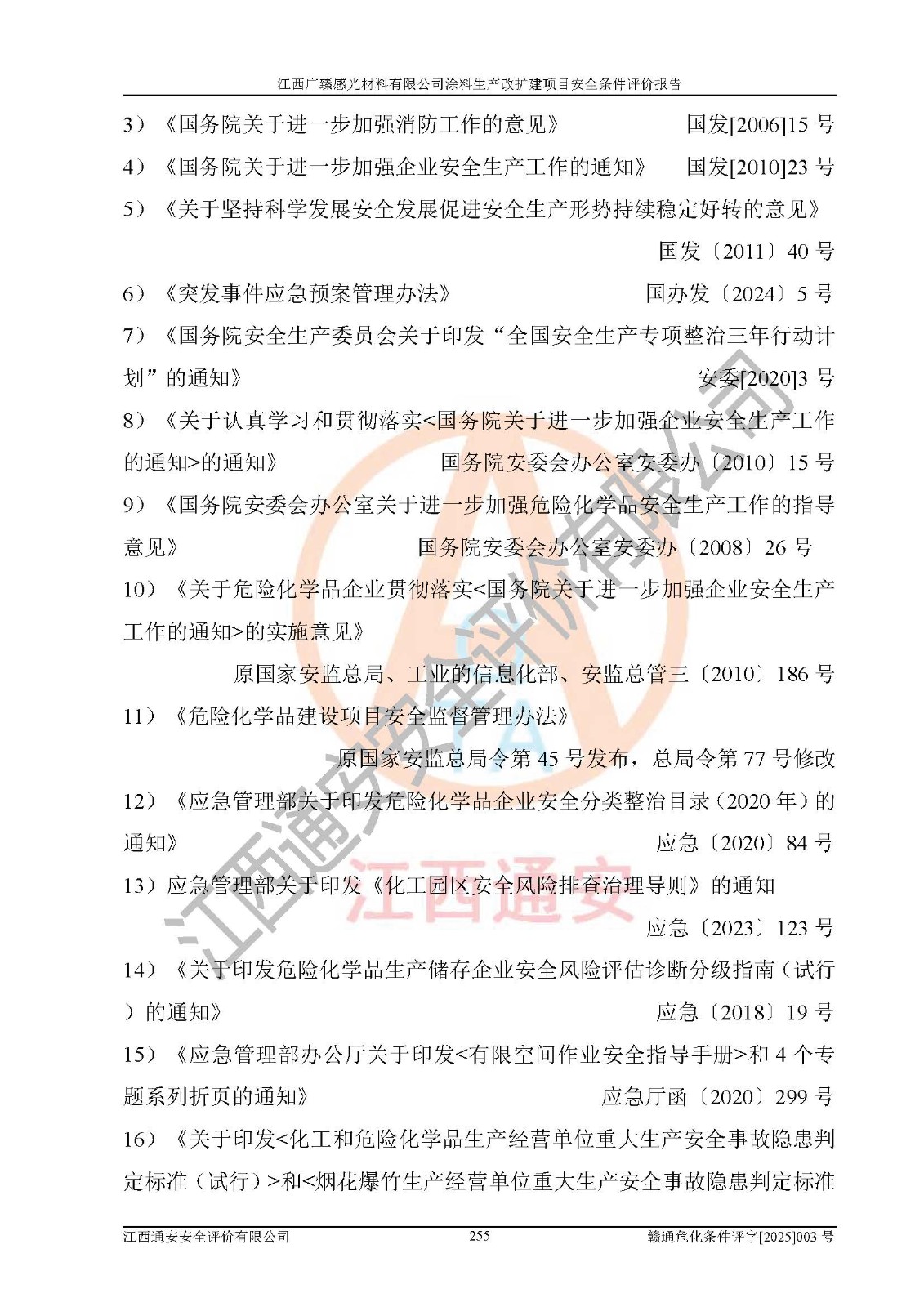 江西广臻感光材料有限公司涂料生产改扩建项目安全条件评价报告

3）《国务院关于进一步加强消防工作的意见》 国发[2006]15 号

4）《国务院关于进一步加强企业安全生产工作的通知》 国发[2010]23 号

5）《关于坚持科学发展安全发展促进安全生产形势持续稳定好转的意见》 国发〔2011〕40 号

6）《突发事件应急预案管理办法》 国办发〔2024〕5 号

7）《国务院安全生产委员会关于印发“全国安全生产专项整治三年行动计划”的通知》 安委[2020]3 号

8）《关于认真学习和贯彻落实<国务院关于进一步加强企业安全生产工作的通知>的通知》 国务院安委会办公室安委办〔2010〕15 号

9）《国务院安委会办公室关于进一步加强危险化学品安全生产工作的指导意见》 国务院安委会办公室安委办〔2008〕26 号

10）《关于危险化学品企业贯彻落实<国务院关于进一步加强企业安全生产工作的通知>的实施意见》

原国家安监总局、工业的信息化部、安监总管三〔2010〕186 号

11）《危险化学品建设项目安全监督管理办法》

原国家安监总局令第 45 号发布，总局令第 77 号修改

12）《应急管理部关于印发危险化学品企业安全分类整治目录（2020 年）的通知》 应急〔2020〕84 号

13）应急管理部关于印发《化工园区安全风险排查治理导则》的通知

应急〔2023〕123 号

14）《关于印发危险化学品生产储存企业安全风险评估诊断分级指南（试行）的通知》 应急〔2018〕19 号

15）《应急管理部办公厅关于印发<有限空间作业安全指导手册>和 4 个专题系列折页的通知》 应急厅函〔2020〕299 号

16）《关于印发<化工和危险化学品生产经营单位重大生产安全事故隐患判定标准（试行）>和<烟花爆竹生产经营单位重大生产安全事故隐患判定标准

江西通安安全评价有限公司 255 赣通危化条件评字[2025]003 号

江西通安安全评价有限公司
江西通安